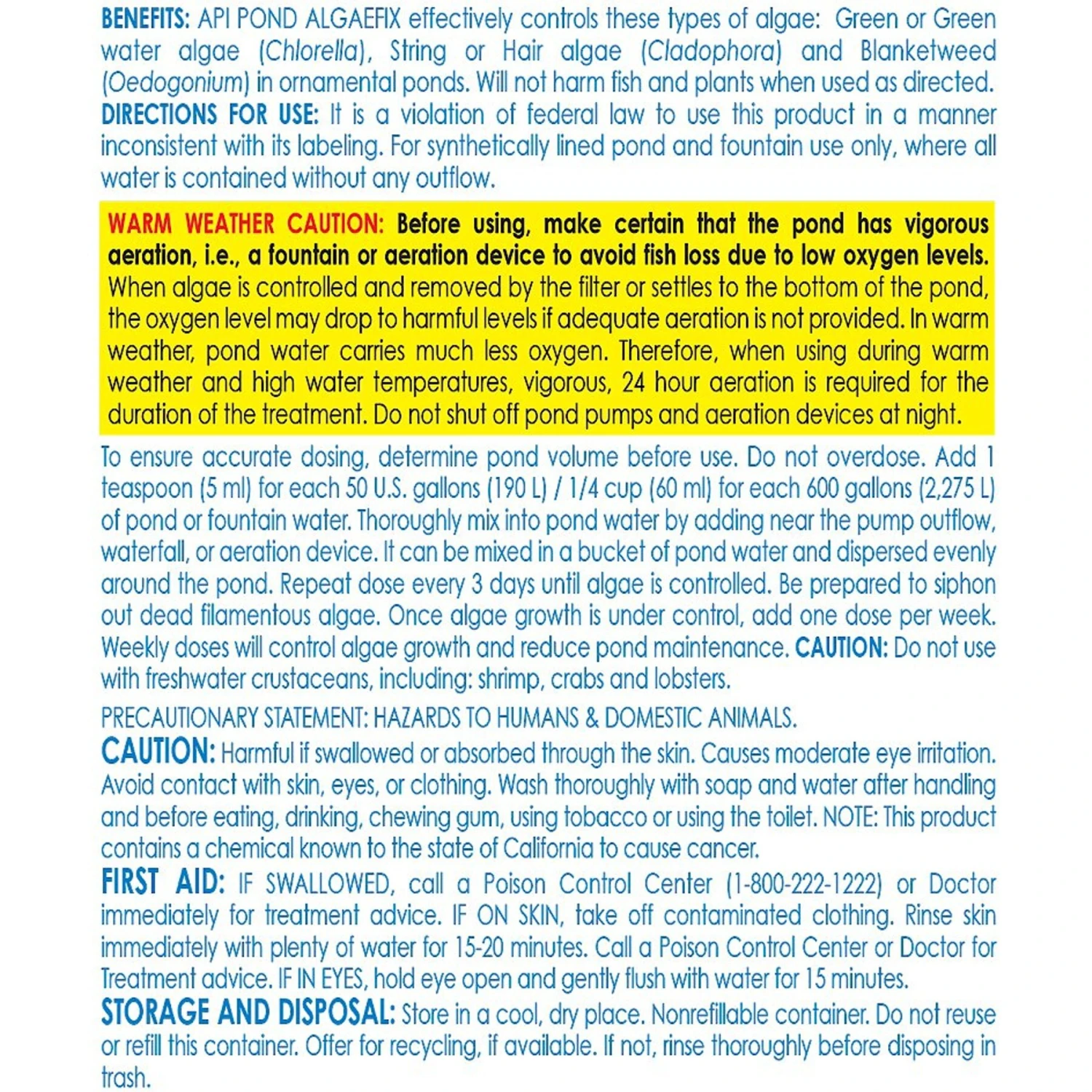 BENEFITS: API POND ALGAEFIX effectively controls these types of algae: Green or Green water algae (Chlorella), String or Hair algae (Cladophora) and Blanketweed (Oedogonium) in ornamental ponds. Will not harm fish and plants when used as directed.
DIRECTIONS FOR USE: It is a violation of federal law to use this product in a manner inconsistent with its labeling. For synthetically lined pond and fountain use only, where all water is contained without any outflow.

WARM WEATHER CAUTION: Before using, make certain that the pond has vigorous aeration, i.e., a fountain or aeration device to avoid fish loss due to low oxygen levels. When algae is controlled and removed by the filter or settles to the bottom of the pond, the oxygen level may drop to harmful levels if adequate aeration is not provided. In warm weather, pond water carries much less oxygen. Therefore, when using during warm weather and high water temperatures, vigorous, 24 hour aeration is required for the duration of the treatment. Do not shut off pond pumps and aeration devices at night.

To ensure accurate dosing, determine pond volume before use. Do not overdose. Add 1 teaspoon (5 ml) for each 50 U.S. gallons (190 L) / 1/4 cup (60 ml) for each 600 gallons (2,275 L) of pond or fountain water. Thoroughly mix into pond water by adding near the pump outflow, waterfall, or aeration device. It can be mixed in a bucket of pond water and dispersed evenly around the pond. Repeat dose every 3 days until algae is controlled. Be prepared to siphon out dead filamentous algae. Once algae growth is under control, add one dose per week. Weekly doses will control algae growth and reduce pond maintenance. CAUTION: Do not use with freshwater crustaceans, including: shrimp, crabs and lobsters.

PRECAUTIONARY STATEMENT: HAZARDS TO HUMANS & DOMESTIC ANIMALS.
CAUTION: Harmful if swallowed or absorbed through the skin. Causes moderate eye irritation. Avoid contact with skin, eyes, or clothing. Wash thoroughly with soap and water after handling and before eating, drinking, chewing gum, using tobacco or using the toilet. NOTE: This product contains a chemical known to the state of California to cause cancer.
FIRST AID: IF SWALLOWED, call a Poison Control Center (1-800-222-1222) or Doctor immediately for treatment advice. IF ON SKIN, take off contaminated clothing. Rinse skin immediately with plenty of water for 15-20 minutes. Call a Poison Control Center or Doctor for Treatment advice. IF IN EYES, hold eye open and gently flush with water for 15 minutes.
STORAGE AND DISPOSAL: Store in a cool, dry place. Nonrefillable container. Do not reuse or refill this container. Offer for recycling, if available. If not, rinse thoroughly before disposing in trash.